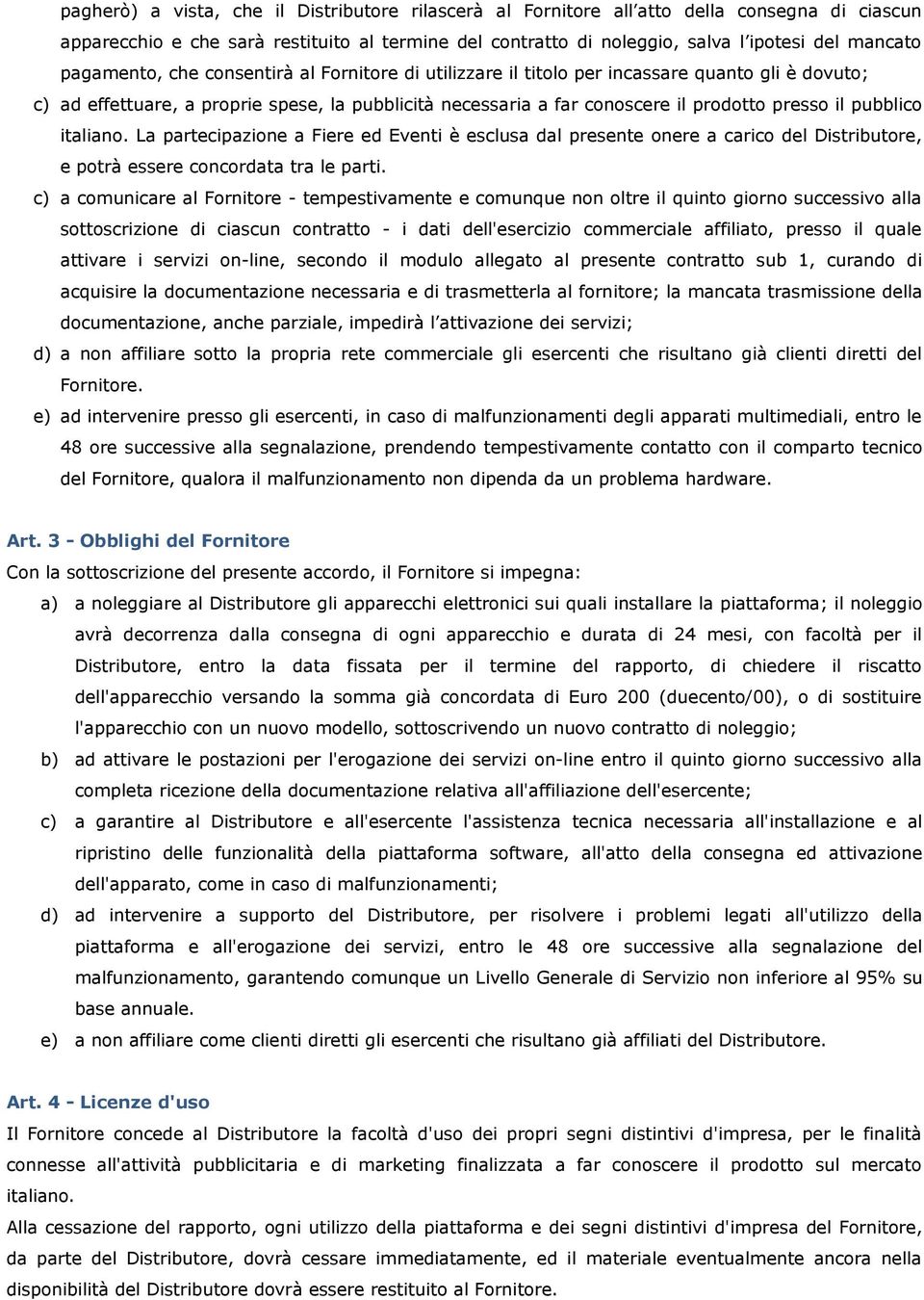 pagherò) a vista, che il Distributore rilascerà al Fornitore all'atto della consegna di ciascun apparecchio e che sarà restituito al termine del contratto di noleggio, salva l'ipotesi del mancato pagamento, che consentirà al Fornitore di utilizzare il titolo per incassare quanto gli è dovuto;

c) ad effettuare, a proprie spese, la pubblicità necessaria a far conoscere il prodotto presso il pubblico italiano. La partecipazione a Fiere ed Eventi è esclusa dal presente onere a carico del Distributore, e potrà essere concordata tra le parti.

c) a comunicare al Fornitore - tempestivamente e comunque non oltre il quinto giorno successivo alla sottoscrizione di ciascun contratto - i dati dell'esercizio commerciale affiliato, presso il quale attivare i servizi on-line, secondo il modulo allegato al presente contratto sub 1, curando di acquisire la documentazione necessaria e di trasmetterla al fornitore; la mancata trasmissione della documentazione, anche parziale, impedirà l'attivazione dei servizi;

d) a non affiliare sotto la propria rete commerciale gli esercenti che risultano già clienti diretti del Fornitore.

e) ad intervenire presso gli esercenti, in caso di malfunzionamenti degli apparati multimediali, entro le 48 ore successive alla segnalazione, prendendo tempestivamente contatto con il comparto tecnico del Fornitore, qualora il malfunzionamento non dipenda da un problema hardware.

Art. 3 - Obblighi del Fornitore

Con la sottoscrizione del presente accordo, il Fornitore si impegna:

a) a noleggiare al Distributore gli apparecchi elettronici sui quali installare la piattaforma; il noleggio avrà decorrenza dalla consegna di ogni apparecchio e durata di 24 mesi, con facoltà per il Distributore, entro la data fissata per il termine del rapporto, di chiedere il riscatto dell'apparecchio versando la somma già concordata di Euro 200 (duecento/00), o di sostituire l'apparecchio con un nuovo modello, sottoscrivendo un nuovo contratto di noleggio;

b) ad attivare le postazioni per l'erogazione dei servizi on-line entro il quinto giorno successivo alla completa ricezione della documentazione relativa all'affiliazione dell'esercente;

c) a garantire al Distributore e all'esercente l'assistenza tecnica necessaria all'installazione e al ripristino delle funzionalità della piattaforma software, all'atto della consegna ed attivazione dell'apparato, come in caso di malfunzionamenti;

d) ad intervenire a supporto del Distributore, per risolvere i problemi legati all'utilizzo della piattaforma e all'erogazione dei servizi, entro le 48 ore successive alla segnalazione del malfunzionamento, garantendo comunque un Livello Generale di Servizio non inferiore al 95% su base annuale.

e) a non affiliare come clienti diretti gli esercenti che risultano già affiliati del Distributore.

Art. 4 - Licenze d'uso

Il Fornitore concede al Distributore la facoltà d'uso dei propri segni distintivi d'impresa, per le finalità connesse all'attività pubblicitaria e di marketing finalizzata a far conoscere il prodotto sul mercato italiano.

Alla cessazione del rapporto, ogni utilizzo della piattaforma e dei segni distintivi d'impresa del Fornitore, da parte del Distributore, dovrà cessare immediatamente, ed il materiale eventualmente ancora nella disponibilità del Distributore dovrà essere restituito al Fornitore.